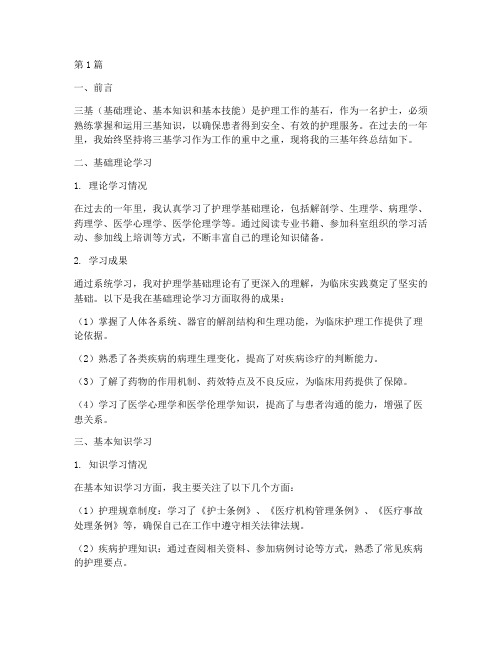 第1篇

一、前言

三基（基础理论、基本知识和基本技能）是护理工作的基石，作为一名护士，必须熟练掌握和运用三基知识，以确保患者得到安全、有效的护理服务。在过去的一年里，我始终坚持将三基学习作为工作的重中之重，现将我的三基年终总结如下。

二、基础理论学习

1. 理论学习情况

在过去的一年里，我认真学习了护理学基础理论，包括解剖学、生理学、病理学、药理学、医学心理学、医学伦理学等。通过阅读专业书籍、参加科室组织的学习活动、参加线上培训等方式，不断丰富自己的理论知识储备。

2. 学习成果

通过系统学习，我对护理学基础理论有了更深入的理解，为临床实践奠定了坚实的基础。以下是我在基础理论学习方面取得的成果：

（1）掌握了人体各系统、器官的解剖结构和生理功能，为临床护理工作提供了理论依据。

（2）熟悉了各类疾病的病理生理变化，提高了对疾病诊疗的判断能力。

（3）了解了药物的作用机制、药效特点及不良反应，为临床用药提供了保障。

（4）学习了医学心理学和医学伦理学知识，提高了与患者沟通的能力，增强了医患关系。

三、基本知识学习

1. 知识学习情况

在基本知识学习方面，我主要关注了以下几个方面：

（1）护理规章制度：学习了《护士条例》、《医疗机构管理条例》、《医疗事故处理条例》等，确保自己在工作中遵守相关法律法规。

（2）疾病护理知识：通过查阅相关资料、参加病例讨论等方式，熟悉了常见疾病的护理要点。